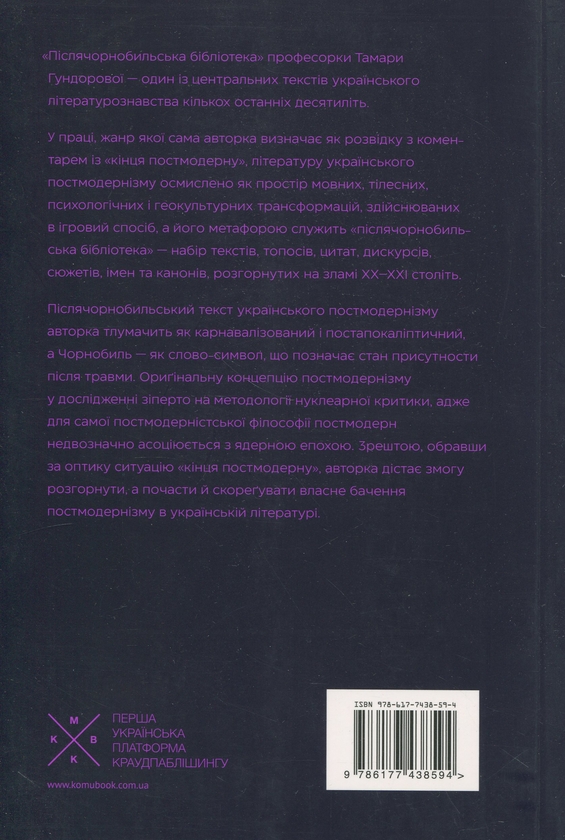 «Післячорнобильська бібліотека» професорки Тамари Гундорової — один із центральних текстів українського літературознавства кількох останніх десятиліть.

У праці, жанр якої сама авторка визначає як розвідку з коментарем із «кінця постмодерну», літературу українського постмодернізму осмислено як простір мовних, тілесних, психологічних і геокультурних трансформацій, здійснюваних в ігровий спосіб, а його метафорою служить «післячорнобильська бібліотека» — набір текстів, топосів, цитат, дискурсів, сюжетів, імен та канонів, розгорнутих на зламі XX–XXI століть.

Післячорнобильський текст українського постмодернізму авторка тлумачить як карнавалізований і постапокаліптичний, а Чорнобиль — як слово-символ, що позначає стан присутности після травми. Оригінальну концепцію постмодернізму у дослідженні зіперто на методології нуклеарної критики, адже для самої постмодерністської філософії постмодерн недвозначно асоціюється з ядерною епохою. Зрештою, обравши за оптику ситуацію «кінця постмодерну», авторка дістає змогу розгорнути, а почасти й скореґувати власне бачення постмодернізму в українській літературі.

М К В К

ПЕРША УКРАЇНСЬКА ПЛАТФОРМА КРАУДПАБЛІШИНГУ

www.komubook.com.ua

ISBN 978-617-7438-59-4

9 786177 438594 >